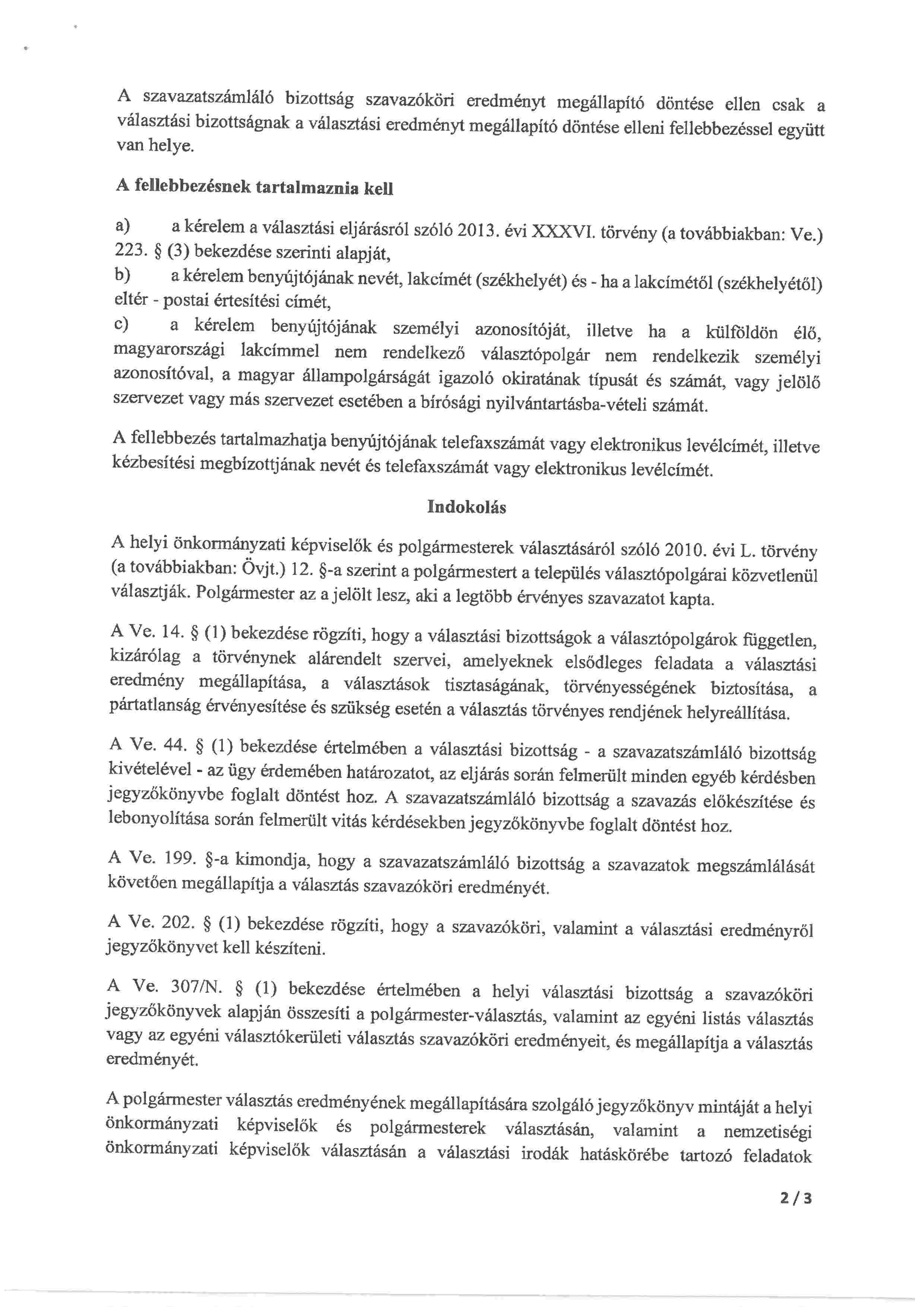 A szavazatszámláló bizottság szavazóköri eredményt megállapító döntése ellen csak a választási bizottságnak a választási eredményt megállapító döntése elleni fellebbezéssel együtt van helye.

A fellebbezésnek tartalmaznia kell

a) a kérelem a választási eljárásról szóló 2013. évi XXXVI. törvény (a továbbiakban: Ve.) 223. § (3) bekezdése szerinti alapját,

b) a kérelem benyújtójának nevét, lakcímét (székhelyét) és - ha a lakcímétől (székhelyétől) eltér - postai értesítési címét,

c) a kérelem benyújtójának személyi azonosítóját, illetve ha a külföldön élő, magyarországi lakcímmel nem rendelkező választópolgár nem rendelkezik személyi azonosítóval, a magyar állampolgárságát igazoló okiratának típusát és számát, vagy jelölő szervezet vagy más szervezet esetében a bírósági nyilvántartásba-vételi számát.

A fellebbezés tartalmazhatja benyújtójának telefaxszámát vagy elektronikus levélcímét, illetve kézbesítési megbízottjának nevét és telefaxszámát vagy elektronikus levélcímét.

Indokolás

A helyi önkormányzati képviselők és polgármesterek választásáról szóló 2010. évi L. törvény (a továbbiakban: Övjt.) 12. §-a szerint a polgármestert a település választópolgárai közvetlenül választják. Polgármester az a jelölt lesz, aki a legtöbb érvényes szavazatot kapta.

A Ve. 14. § (1) bekezdése rögzíti, hogy a választási bizottságok a választópolgárok független, kizárólag a törvénynek alárendelt szervei, amelyeknek elsődleges feladata a választási eredmény megállapítása, a választások tisztaságának, törvényességének biztosítása, a pártatlanság érvényesítése és szükség esetén a választás törvényes rendjének helyreállítása.

A Ve. 44. § (1) bekezdése értelmében a választási bizottság - a szavazatszámláló bizottság kivételével - az ügy érdemében határozatot, az eljárás során felmerült minden egyéb kérdésben jegyzőkönyvbe foglalt döntést hoz. A szavazatszámláló bizottság a szavazás előkészítése és lebonyolítása során felmerült vitás kérdésekben jegyzőkönyvbe foglalt döntést hoz.

A Ve. 199. §-a kimondja, hogy a szavazatszámláló bizottság a szavazatok megszámlálását követően megállapítja a választás szavazóköri eredményét.

A Ve. 202. § (1) bekezdése rögzíti, hogy a szavazóköri, valamint a választási eredményről jegyzőkönyvet kell készíteni.

A Ve. 307/N. § (1) bekezdése értelmében a helyi választási bizottság a szavazóköri jegyzőkönyvek alapján összesíti a polgármester-választás, valamint az egyéni listás választás vagy az egyéni választókerületi választás szavazóköri eredményeit, és megállapítja a választás eredményét.

A polgármester választás eredményének megállapítására szolgáló jegyzőkönyv mintáját a helyi önkormányzati képviselők és polgármesterek választásán, valamint a nemzetiségi önkormányzati képviselők választásán a választási irodák hatáskörébe tartozó feladatok

2 / 3